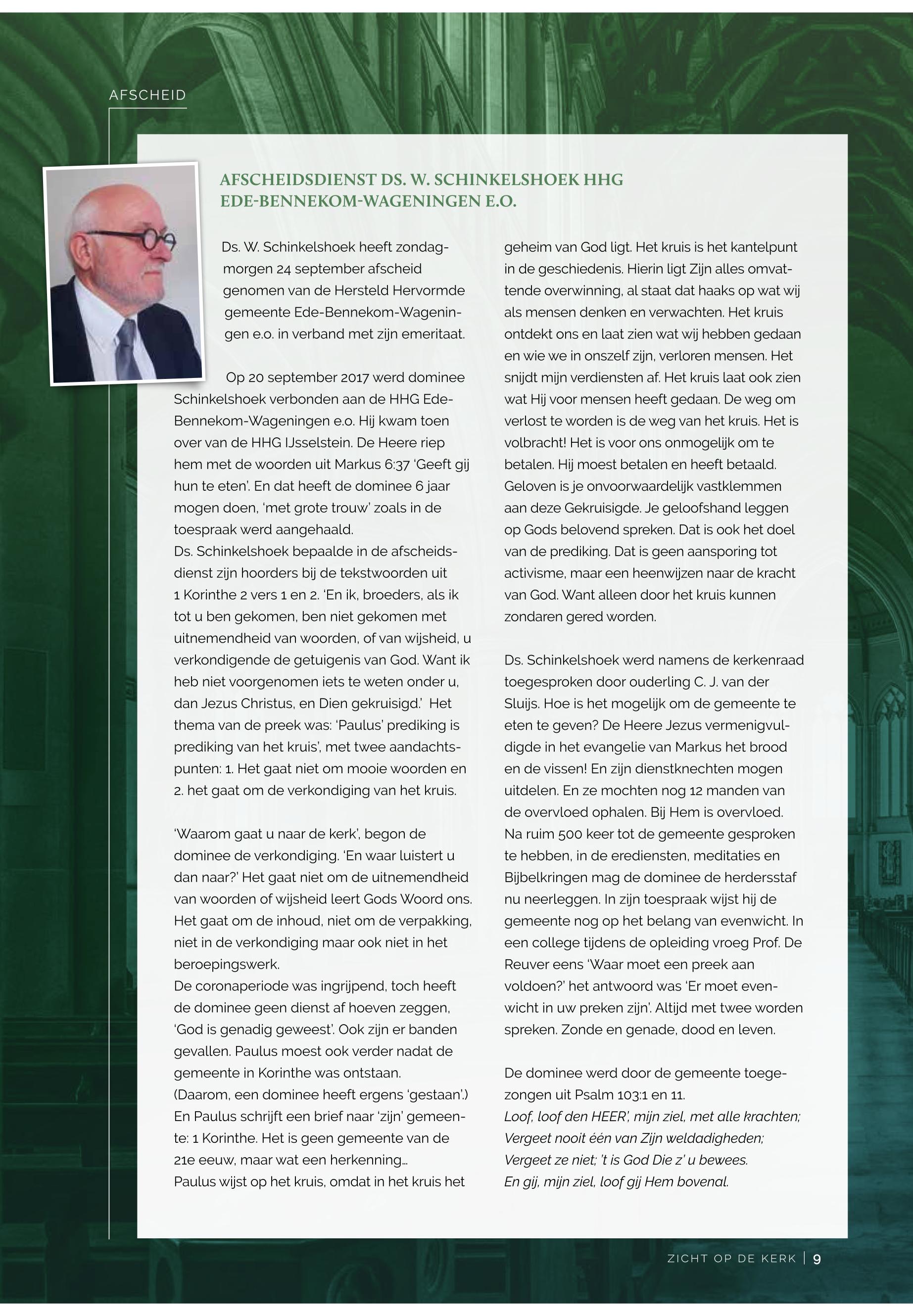 AFSCHEID

AFSCHEIDSDIENST DS. W. SCHINKELSHOEK HHG EDE-BENNEKOM-WAGENINGEN E.O.

Ds. W. Schinkelshoek heeft zondagmorgen 24 september afscheid genomen van de Hersteld Hervormde gemeente Ede-Bennekom-Wageningen e.o. in verband met zijn emeritaat.

Op 20 september 2017 werd dominee Schinkelshoek verbonden aan de HHG Ede-Bennekom-Wageningen e.o. Hij kwam toen over van de HHG IJsselstein. De Heere riep hem met de woorden uit Markus 6:37 'Geeft gij hun te eten'. En dat heeft de dominee 6 jaar mogen doen, 'met grote trouw' zoals in de toespraak werd aangehaald.
Ds. Schinkelshoek bepaalde in de afscheidsdienst zijn hoorders bij de tekstwoorden uit 1 Korinthe 2 vers 1 en 2. 'En ik, broeders, als ik tot u ben gekomen, ben niet gekomen met uitnemendheid van woorden, of van wijsheid, u verkondigende de getuigenis van God. Want ik heb niet voorgenomen iets te weten onder u, dan Jezus Christus, en Dien gekruisigd.' Het thema van de preek was: 'Paulus' prediking is prediking van het kruis', met twee aandachtspunten: 1. Het gaat niet om mooie woorden en 2. het gaat om de verkondiging van het kruis.

'Waarom gaat u naar de kerk', begon de dominee de verkondiging. 'En waar luistert u dan naar?' Het gaat niet om de uitnemendheid van woorden of wijsheid leert Gods Woord ons. Het gaat om de inhoud, niet om de verpakking, niet in de verkondiging maar ook niet in het beroepingswerk.
De coronaperiode was ingrijpend, toch heeft de dominee geen dienst af hoeven zeggen, 'God is genadig geweest'. Ook zijn er banden gevallen. Paulus moest ook verder nadat de gemeente in Korinthe was ontstaan. (Daarom, een dominee heeft ergens 'gestaan'.) En Paulus schrijft een brief naar 'zijn' gemeente: 1 Korinthe. Het is geen gemeente van de 21e eeuw, maar wat een herkenning...
Paulus wijst op het kruis, omdat in het kruis het geheim van God ligt. Het kruis is het kantelpunt in de geschiedenis. Hierin ligt Zijn alles omvattende overwinning, al staat dat haaks op wat wij als mensen denken en verwachten. Het kruis ontdekt ons en laat zien wat wij hebben gedaan en wie we in onszelf zijn, verloren mensen. Het snijdt mijn verdiensten af. Het kruis laat ook zien wat Hij voor mensen heeft gedaan. De weg om verlost te worden is de weg van het kruis. Het is volbracht! Het is voor ons onmogelijk om te betalen. Hij moest betalen en heeft betaald. Geloven is je onvoorwaardelijk vastklemmen aan deze Gekruisigde. Je geloofshand leggen op Gods belovend spreken. Dat is ook het doel van de prediking. Dat is geen aansporing tot activisme, maar een heenwijzen naar de kracht van God. Want alleen door het kruis kunnen zondaren gered worden.

Ds. Schinkelshoek werd namens de kerkenraad toegesproken door ouderling C. J. van der Sluijs. Hoe is het mogelijk om de gemeente te eten te geven? De Heere Jezus vermenigvuldigde in het evangelie van Markus het brood en de vissen! En zijn dienstknechten mogen uitdelen. En ze mochten nog 12 manden van de overvloed ophalen. Bij Hem is overvloed. Na ruim 500 keer tot de gemeente gesproken te hebben, in de erediensten, meditaties en Bijbelkringen mag de dominee de herdersstaf nu neerleggen. In zijn toespraak wijst hij de gemeente nog op het belang van evenwicht. In een college tijdens de opleiding vroeg Prof. De Reuver eens 'Waar moet een preek aan voldoen?' het antwoord was 'Er moet evenwicht in uw preken zijn'. Altijd met twee worden spreken. Zonde en genade, dood en leven.

De dominee werd door de gemeente toegezongen uit Psalm 103:1 en 11.
Loof, loof den HEER', mijn ziel, met alle krachten;
Vergeet nooit één van Zijn weldadigheden;
Vergeet ze niet; 't is God Die z' u bewees.
En gij, mijn ziel, loof gij Hem bovenal.

ZICHT OP DE KERK | 9